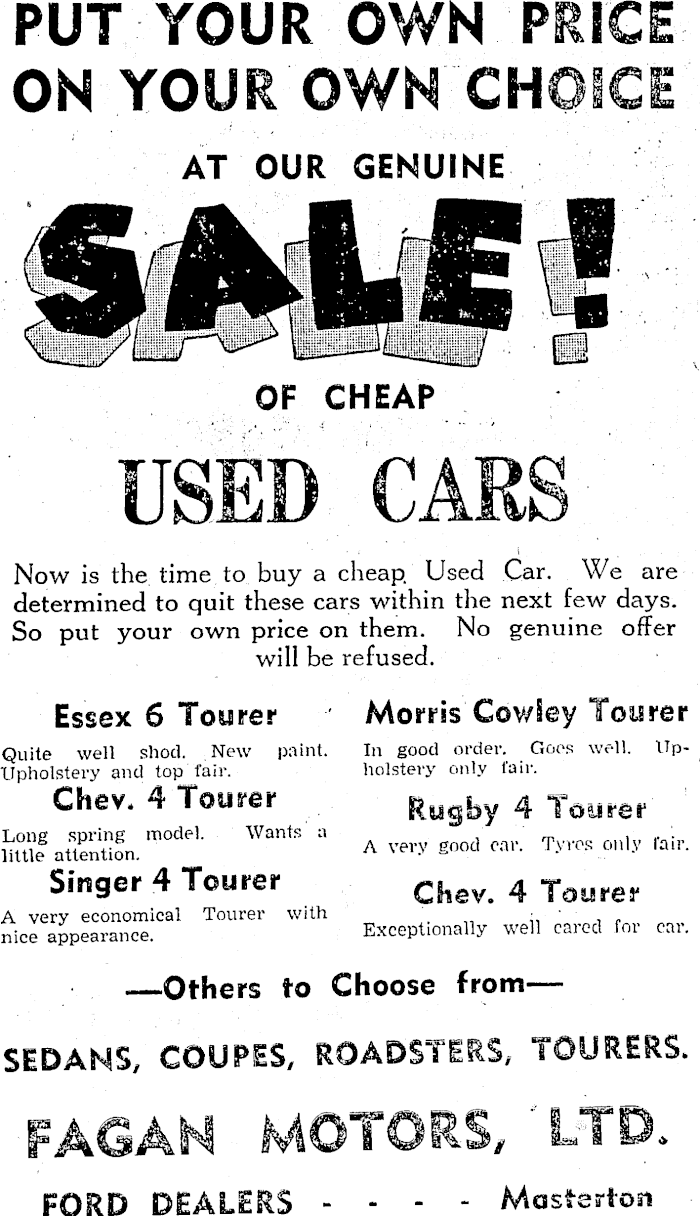 PUT YOUR OWN PRICE ON YOUR OWN CHOICE

AT OUR GENUINE

SALE!

OF CHEAP

USED CARS

Now is the time to buy a cheap Used Car. We are determined to quit these cars within the next few days. So put your own price on them. No genuine offer will be refused.

Essex 6 Tourer

Quite well shod. New paint. Upholstery and top fair.

Chev. 4 Tourer

Long spring model. Wants a little attention.

Singer 4 Tourer

A very economical Tourer with nice appearance.

Morris Cowley Tourer

In good order. Goes well. Upholstery only fair.

Rugby 4 Tourer

A very good car. Tyres only fair.

Chev. 4 Tourer

Exceptionally well cared for car.

—Others to Choose from—

SEDANS, COUPES, ROADSTERS, TOURERS.

FAGAN MOTORS, LTD.

FORD DEALERS - - - - Masterton